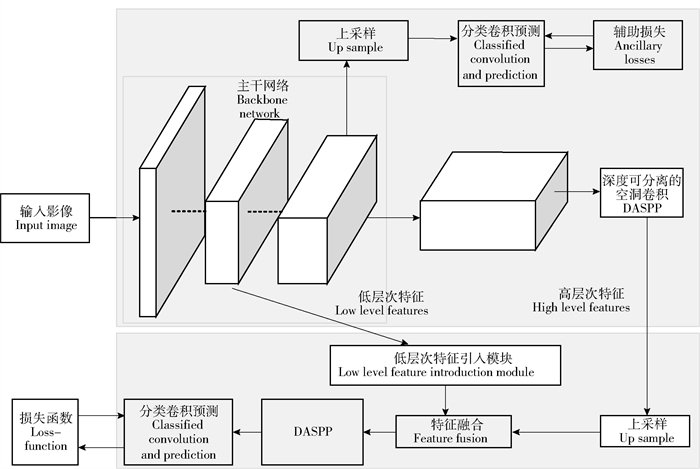 上采样
Up sample

分类卷积预测
Classified convolution and prediction

辅助损失
Ancillary losses

主干网络
Backbone network

输入影像
Input image

深度可分离的空洞卷积
DASPP

低层次特征
Low level features

高层次特征
High level features

低层次特征引入模块
Low level feature introduction module

损失函数
Loss-function

分类卷积预测
Classified convolution and prediction

DASPP

特征融合
Feature fusion

上采样
Up sample